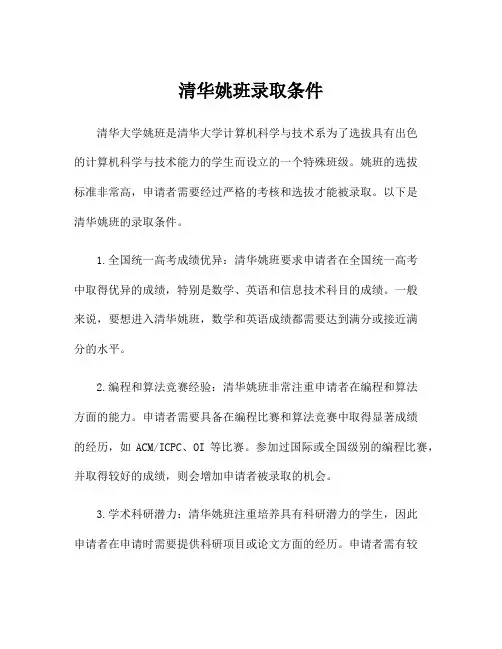 清华姚班录取条件

清华大学姚班是清华大学计算机科学与技术系为了选拔具有出色的计算机科学与技术能力的学生而设立的一个特殊班级。姚班的选拔标准非常高，申请者需要经过严格的考核和选拔才能被录取。以下是清华姚班的录取条件。

1.全国统一高考成绩优异：清华姚班要求申请者在全国统一高考中取得优异的成绩，特别是数学、英语和信息技术科目的成绩。一般来说，要想进入清华姚班，数学和英语成绩都需要达到满分或接近满分的水平。

2.编程和算法竞赛经验：清华姚班非常注重申请者在编程和算法方面的能力。申请者需要具备在编程比赛和算法竞赛中取得显著成绩的经历，如 ACM/ICPC、OI 等比赛。参加过国际或全国级别的编程比赛，并取得较好的成绩，则会增加申请者被录取的机会。

3.学术科研潜力：清华姚班注重培养具有科研潜力的学生，因此申请者在申请时需要提供科研项目或论文方面的经历。申请者需有较